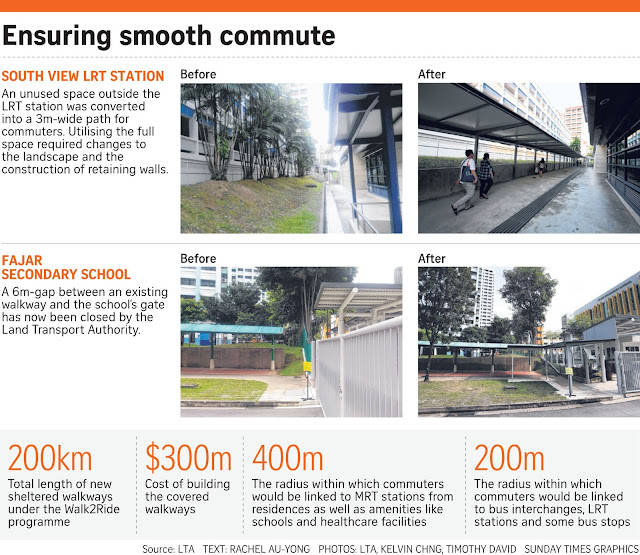 Ensuring smooth commute

SOUTH VIEW LRT STATION

An unused space outside the LRT station was converted into a 3m-wide path for commuters. Utilising the full space required changes to the landscape and the construction of retaining walls.

Before

After

FAJAR SECONDARY SCHOOL

A 6m-gap between an existing walkway and the school's gate has now been closed by the Land Transport Authority.

Before

After

200km
Total length of new sheltered walkways under the Walk2Ride programme

$300m
Cost of building the covered walkways

400m
The radius within which commuters would be linked to MRT stations from residences as well as amenities like schools and healthcare facilities

200m
The radius within which commuters would be linked to bus interchanges, LRT stations and some bus stops

Source: LTA TEXT: RACHEL AU-YONG PHOTOS: LTA, KELVIN CHNG, TIMOTHY DAVID SUNDAY TIMES GRAPHICS